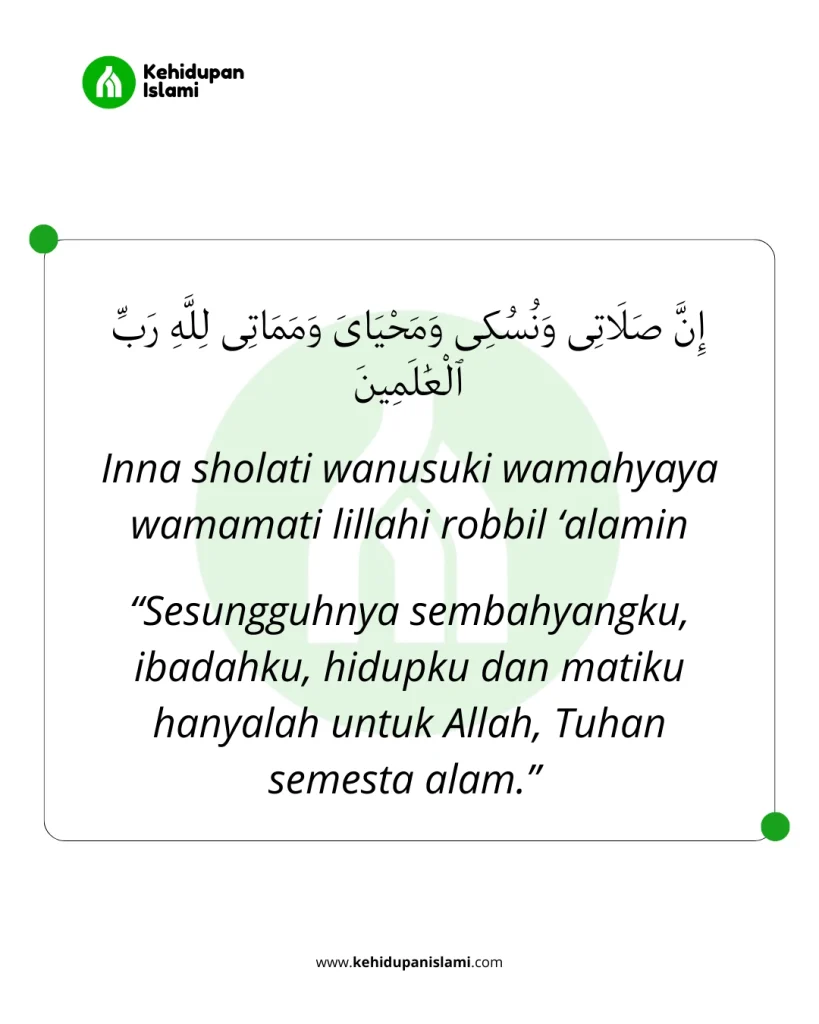 Kehidupan
Islami

إِنَّ صَلَاتِى وَنُسُكِى وَمَحْيَاىَ وَمَمَاتِى لِلَّهِ رَبِّ ٱلْعَٰلَمِينَ

Inna sholati wanusuki wamahyaya wamamati lillahi robbil 'alamin

"Sesungguhnya sembahyangku, ibadahku, hidupku dan matiku hanyalah untuk Allah, Tuhan semesta alam."

www.kehidupanislami.com